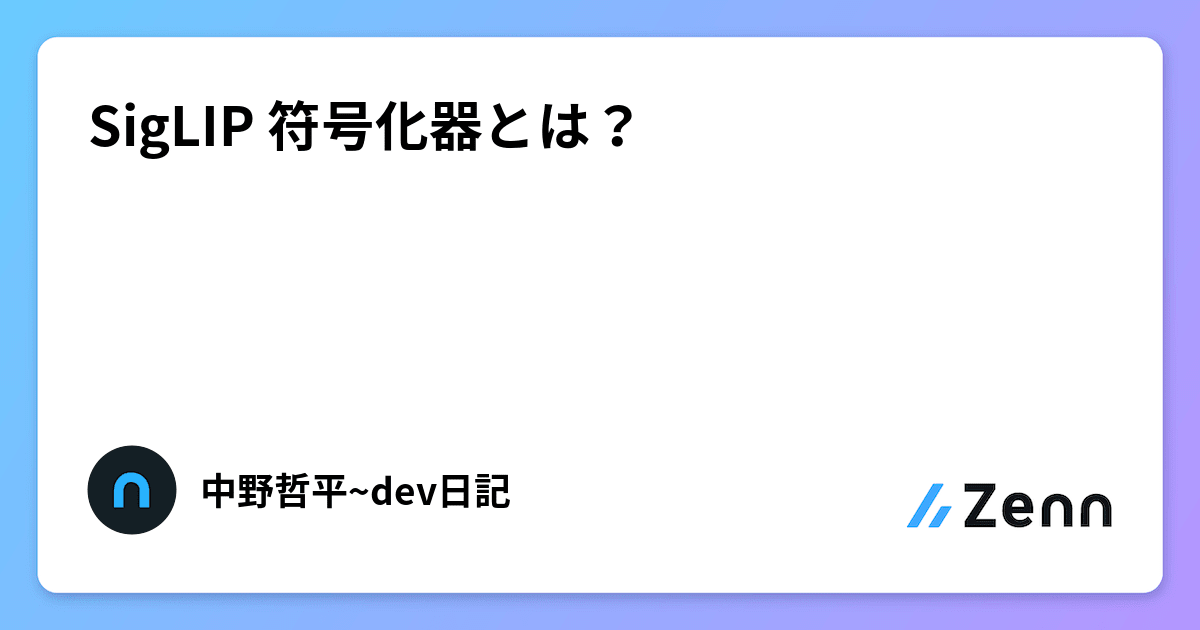 SigLIP 符号化器とは？

中野哲平~dev日記

Zenn